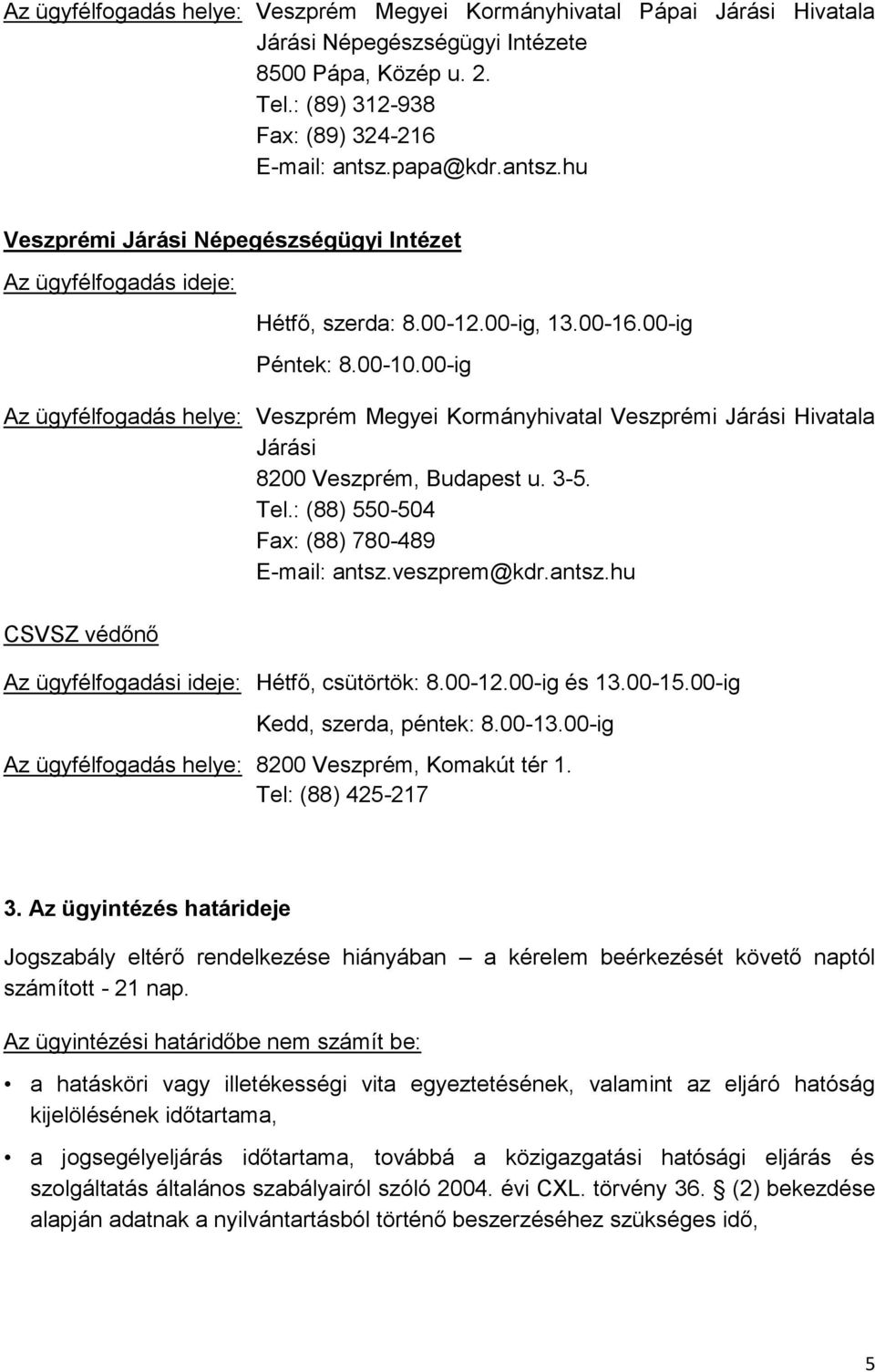 Az ügyfélfogadás helye: Veszprém Megyei Kormányhivatal Pápai Járási Hivatala Járási Népegészségügyi Intézete
8500 Pápa, Közép u. 2.
Tel.: (89) 312-938
Fax: (89) 324-216
E-mail: antsz.papa@kdr.antsz.hu

Veszprémi Járási Népegészségügyi Intézet

Az ügyfélfogadás ideje:
Hétfő, szerda: 8.00-12.00-ig, 13.00-16.00-ig
Péntek: 8.00-10.00-ig

Az ügyfélfogadás helye: Veszprém Megyei Kormányhivatal Veszprémi Járási Hivatala Járási
8200 Veszprém, Budapest u. 3-5.
Tel.: (88) 550-504
Fax: (88) 780-489
E-mail: antsz.veszprem@kdr.antsz.hu

CSVSZ védőnő

Az ügyfélfogadási ideje: Hétfő, csütörtök: 8.00-12.00-ig és 13.00-15.00-ig
Kedd, szerda, péntek: 8.00-13.00-ig

Az ügyfélfogadás helye: 8200 Veszprém, Komakút tér 1.
Tel: (88) 425-217

3. Az ügyintézés határideje

Jogszabály eltérő rendelkezése hiányában – a kérelem beérkezését követő naptól számított - 21 nap.

Az ügyintézési határidőbe nem számít be:

• a hatásköri vagy illetékességi vita egyeztetésének, valamint az eljáró hatóság kijelölésének időtartama,

• a jogsegélyeljárás időtartama, továbbá a közigazgatási hatósági eljárás és szolgáltatás általános szabályairól szóló 2004. évi CXL. törvény 36. § (2) bekezdése alapján adatnak a nyilvántartásból történő beszerzéséhez szükséges idő,

5